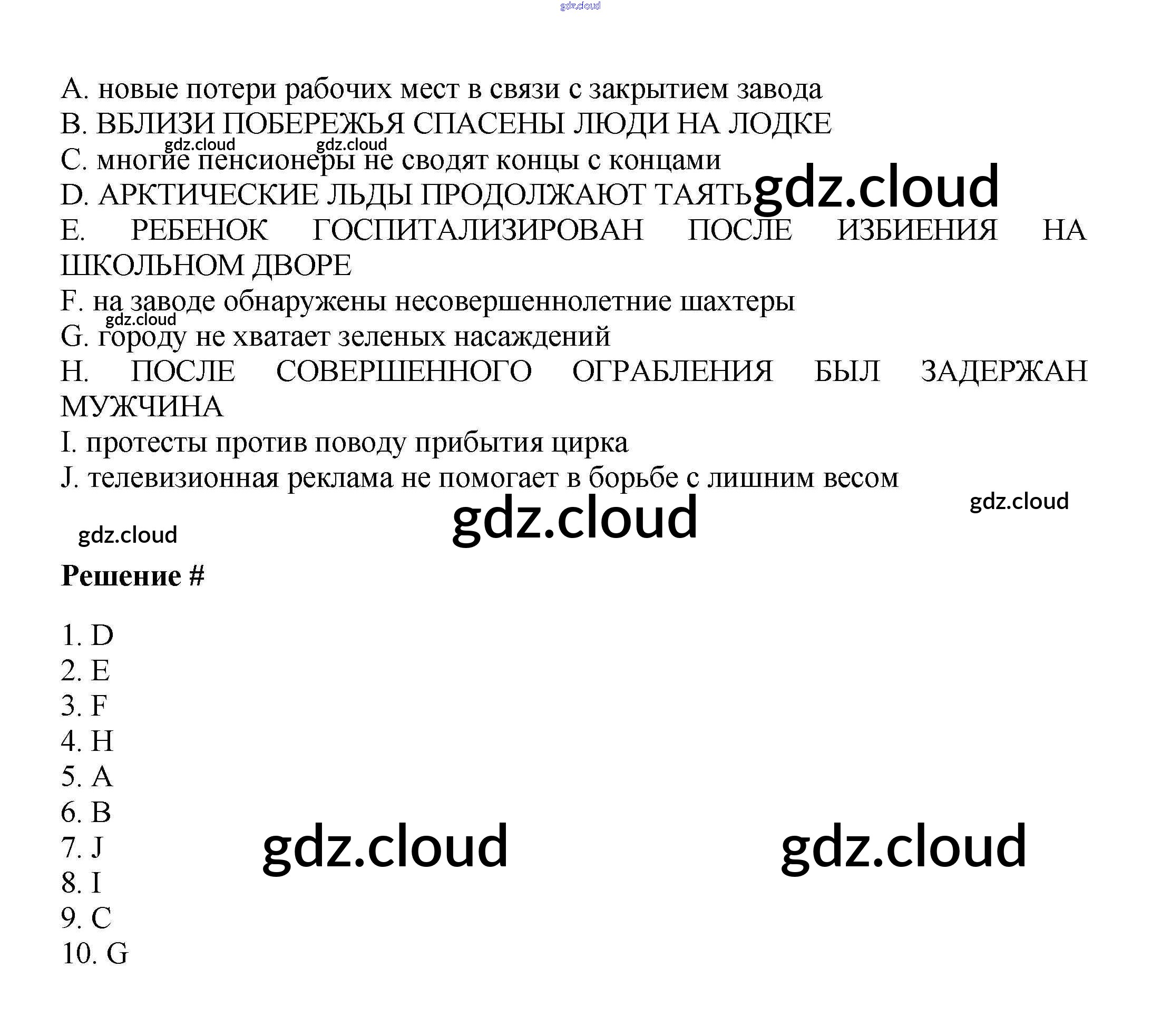 A. новые потери рабочих мест в связи с закрытием завода
B. ВБЛИЗИ ПОБЕРЕЖЬЯ СПАСЕНЫ ЛЮДИ НА ЛОДКЕ
C. многие пенсионеры не сводят концы с концами
D. АРКТИЧЕСКИЕ ЛЬДЫ ПРОДОЛЖАЮТ ТАЯТЬ
E. РЕБЕНОК ГОСПИТАЛИЗИРОВАН ПОСЛЕ ИЗБИЕНИЯ НА ШКОЛЬНОМ ДВОРЕ
F. на заводе обнаружены несовершеннолетние шахтеры
G. городу не хватает зеленых насаждений
H. ПОСЛЕ СОВЕРШЕННОГО ОГРАБЛЕНИЯ БЫЛ ЗАДЕРЖАН МУЖЧИНА
I. протесты против поводу прибытия цирка
J. телевизионная реклама не помогает в борьбе с лишним весом

Решение #

1. D
2. E
3. F
4. H
5. A
6. B
7. J
8. I
9. C
10. G

gdz.cloud